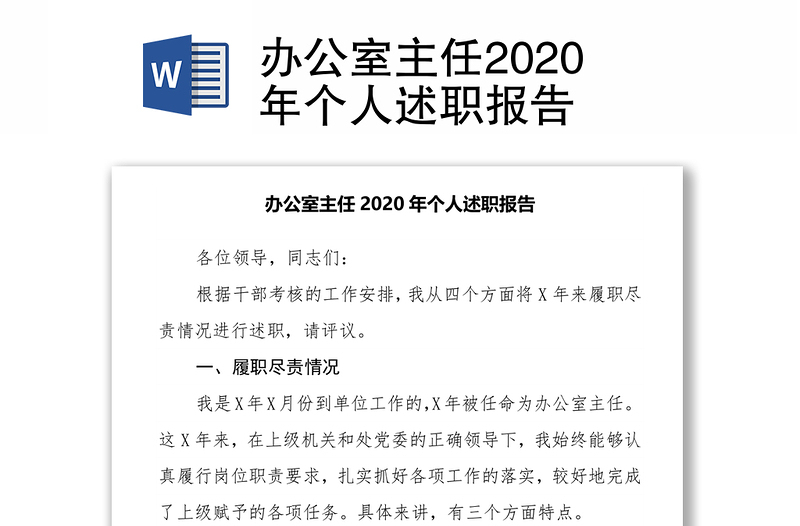 W

办公室主任2020年个人述职报告

办公室主任 2020 年个人述职报告

各位领导，同志们：

根据干部考核的工作安排，我从四个方面将 X 年来履职尽责情况进行述职，请评议。

一、履职尽责情况

我是X年X月份到单位工作的,X年被任命为办公室主任。这 X 年来，在上级机关和处党委的正确领导下，我始终能够认真履行岗位职责要求，扎实抓好各项工作的落实，较好地完成了上级赋予的各项任务。具体来讲，有三个方面特点。